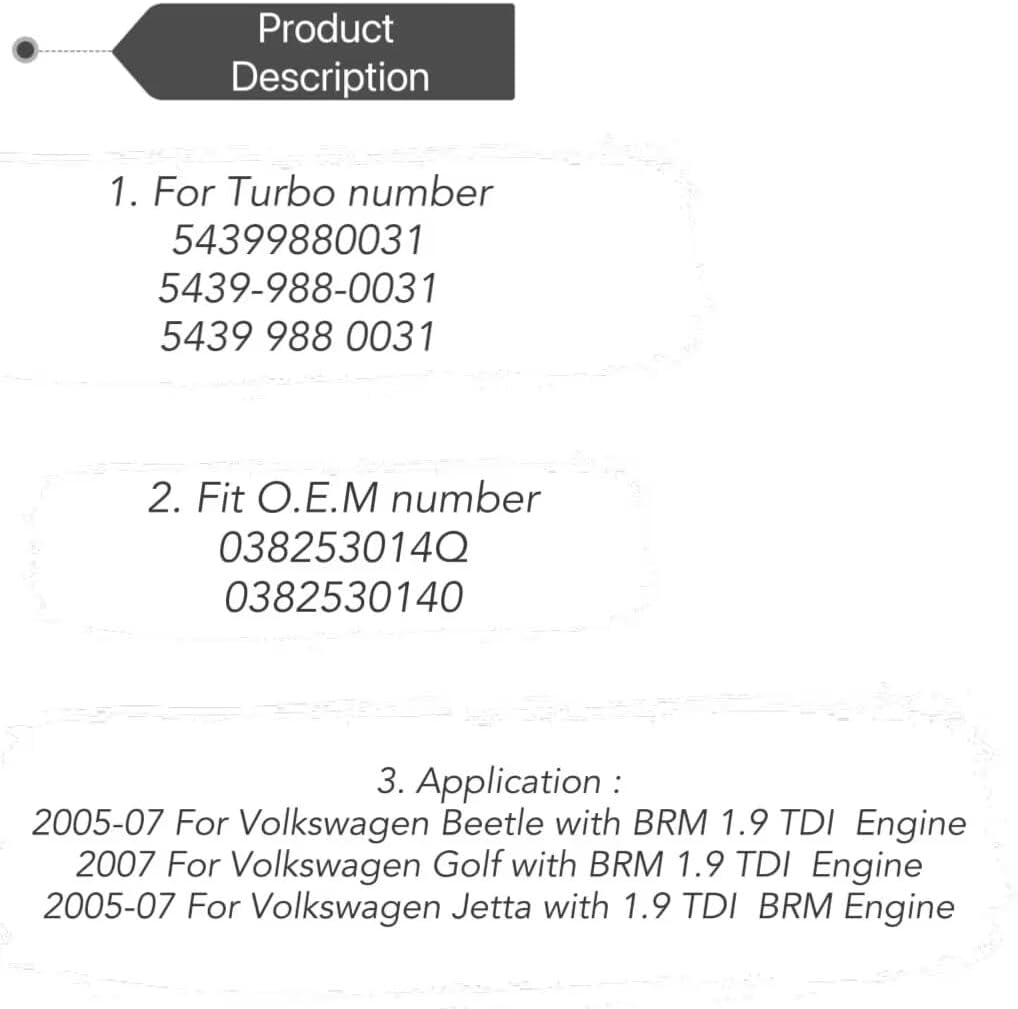 Product Description

1. For Turbo number
54399880031
5439-988-0031
5439 988 0031

2. Fit O.E.M number
038253014Q
0382530140

3. Application :
2005-07 For Volkswagen Beetle with BRM 1.9 TDI Engine
2007 For Volkswagen Golf with BRM 1.9 TDI Engine
2005-07 For Volkswagen Jetta with 1.9 TDI BRM Engine